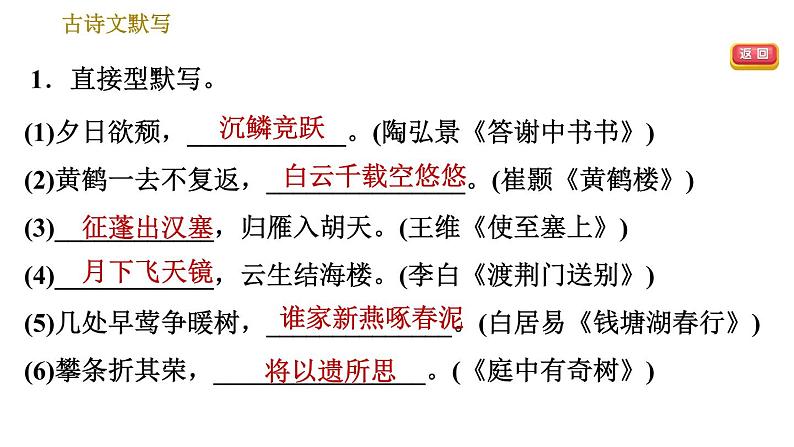 古诗文默写

返回

1．直接型默写。

(1)夕日欲颓，沉鳞竞跃。(陶弘景《答谢中书书》)

(2)黄鹤一去不复返，白云千载空悠悠。(崔颢《黄鹤楼》)

(3)征蓬出汉塞，归雁入胡天。(王维《使至塞上》)

(4)月下飞天镜，云生结海楼。(李白《渡荆门送别》)

(5)几处早莺争暖树，谁家新燕啄春泥。(白居易《钱塘湖春行》)

(6)攀条折其荣，将以遗所思。(《庭中有奇树》)